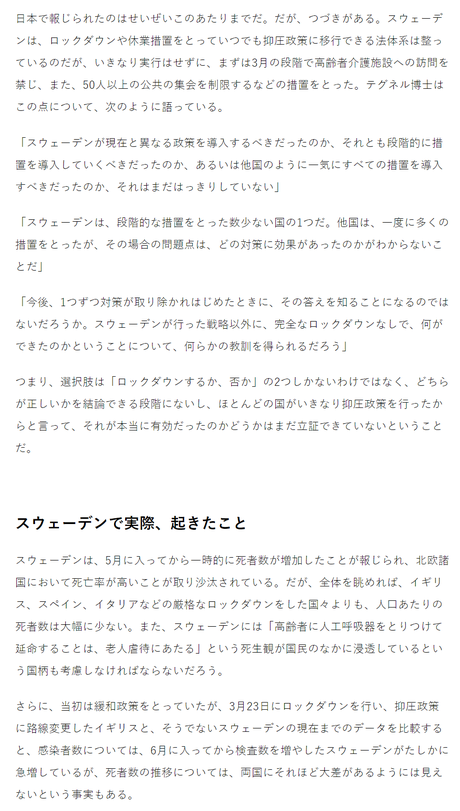 日本で報じられたのはせいぜいこのあたりまでだ。だが、つづきがある。スウェーデンは、ロックダウンや休業措置をとっていつでも抑圧政策に移行できる法体系は整っているのだが、いきなり実行はせずに、まずは3月の段階で高齢者介護施設への訪問を禁じ、また、50人以上の公共の集会を制限するなどの措置をとった。テグネル博士はこの点について、次のように語っている。

「スウェーデンが現在と異なる政策を導入するべきだったのか、それとも段階的に措置を導入していくべきだったのか、あるいは他国のように一気にすべての措置を導入すべきだったのか、それはまだはっきりしていない」

「スウェーデンは、段階的な措置をとった数少ない国の1つだ。他国は、一度に多くの措置をとったが、その場合の問題点は、どの対策に効果があったのかがわからないことだ」

「今後、1つずつ対策が取り除かれはじめたときに、その答えを知ることになるのではないだろうか。スウェーデンが行った戦略以外に、完全なロックダウンなしで、何ができたのかということについて、何らかの教訓を得られるだろう」

つまり、選択肢は「ロックダウンするか、否か」の2つしかないわけではなく、どちらが正しいかを結論できる段階にないし、ほとんどの国がいきなり抑圧政策を行ったからと言って、それが本当に有効だったのかどうかはまだ立証できていないということだ。

スウェーデンで実際、起きたこと

スウェーデンは、5月に入ってから一時的に死者数が増加したことが報じられ、北欧諸国において死亡率が高いことが取り沙汰されている。だが、全体を眺めれば、イギリス、スペイン、イタリアなどの厳格なロックダウンをした国々よりも、人口あたりの死者数は大幅に少ない。また、スウェーデンには「高齢者に人工呼吸器をとりつけて延命することは、老人虐待にあたる」という死生観が国民のなかに浸透しているという国柄も考慮しなければならないだろう。

さらに、当初は緩和政策をとっていたが、3月23日にロックダウンを行い、抑圧政策に路線変更したイギリスと、そうでないスウェーデンの現在までのデータを比較すると、感染者数については、6月に入ってから検査数を増やしたスウェーデンがたしかに急増しているが、死者数の推移については、両国にそれほど大差があるようには見えないという事実もある。